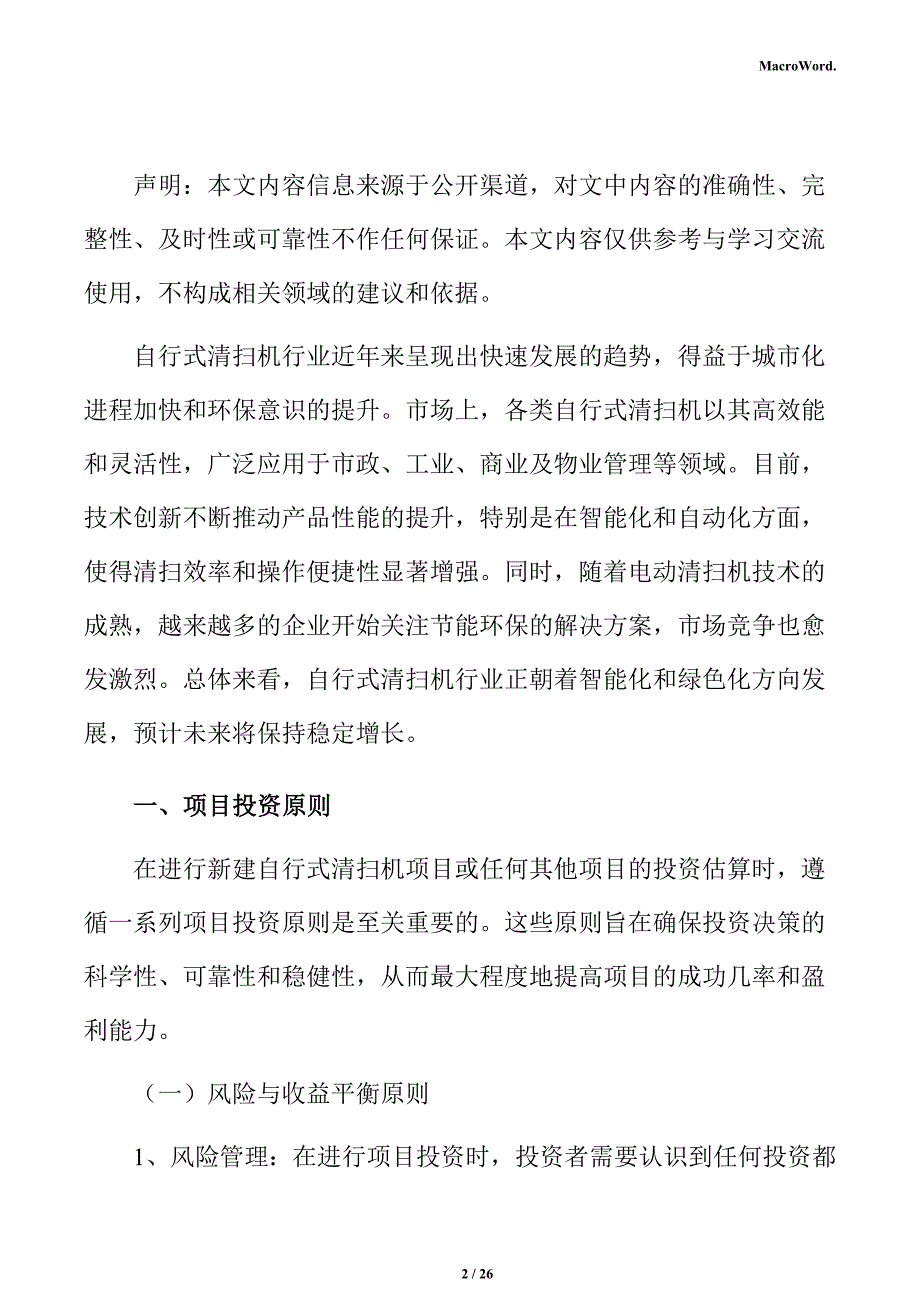 MacroWord.

声明：本文内容信息来源于公开渠道，对文中内容的准确性、完整性、及时性或可靠性不作任何保证。本文内容仅供参考与学习交流使用，不构成相关领域的建议和依据。

自行式清扫机行业近年来呈现出快速发展的趋势，得益于城市化进程加快和环保意识的提升。市场上，各类自行式清扫机以其高效能和灵活性，广泛应用于市政、工业、商业及物业管理等领域。目前，技术创新不断推动产品性能的提升，特别是在智能化和自动化方面，使得清扫效率和操作便捷性显著增强。同时，随着电动清扫机技术的成熟，越来越多的企业开始关注节能环保的解决方案，市场竞争也愈发激烈。总体来看，自行式清扫机行业正朝着智能化和绿色化方向发展，预计未来将保持稳定增长。

一、项目投资原则

在进行新建自行式清扫机项目或任何其他项目的投资估算时，遵循一系列项目投资原则是至关重要的。这些原则旨在确保投资决策的科学性、可靠性和稳健性，从而最大程度地提高项目的成功几率和盈利能力。

（一）风险与收益平衡原则

1、风险管理：在进行项目投资时，投资者需要认识到任何投资都

2 / 26